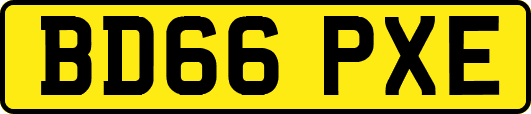 BD66 PXE